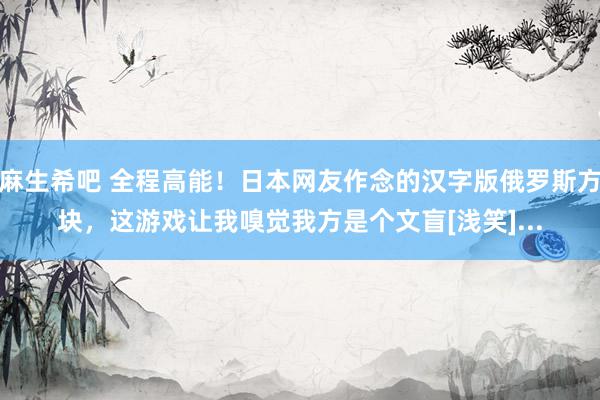 麻生希吧 全程高能！日本网友作念的汉字版俄罗斯方块，这游戏让我嗅觉我方是个文盲[浅笑]...